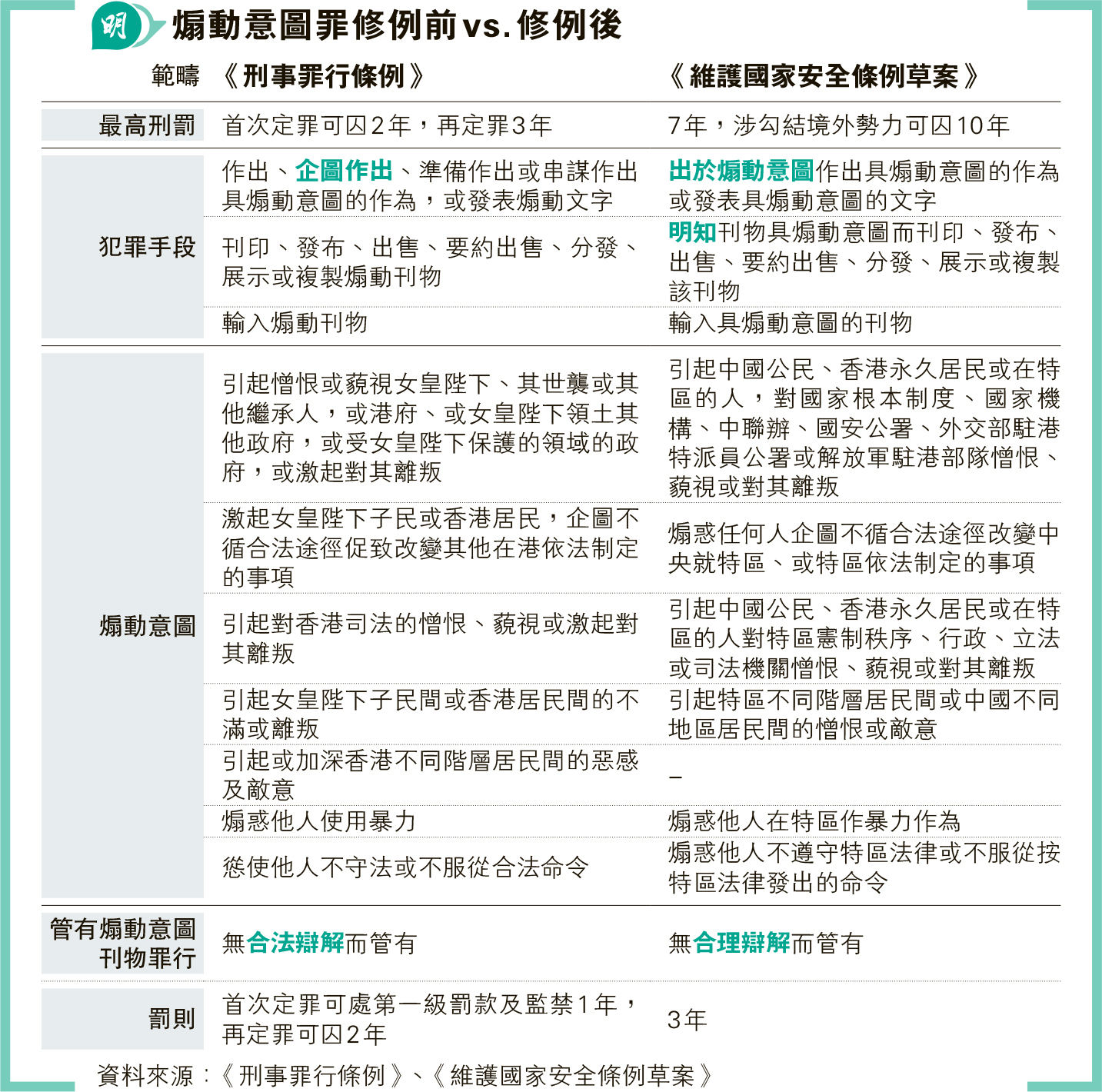 明 煽動意圖罪修例前vs.修例後

| 範疇 | 《刑事罪行條例》 | 《維護國家安全條例草案》 |
|---|---|---|
| 最高刑罰 | 首次定罪可囚2年，再定罪3年 | 7年，涉勾結境外勢力可囚10年 |
| 犯罪手段 | 作出、企圖作出、準備作出或串謀作出具煽動意圖的作為，或發表煽動文字 | 出於煽動意圖作出具煽動意圖的作為或發表具煽動意圖的文字 |
| | 刊印、發布、出售、要約出售、分發、展示或複製煽動刊物 | 明知刊物具煽動意圖而刊印、發布、出售、要約出售、分發、展示或複製該刊物 |
| | 輸入煽動刊物 | 輸入具煽動意圖的刊物 |
| 煽動意圖 | 引起憎恨或藐視女皇陛下、其世襲或其他繼承人，或港府、或女皇陛下領土其他政府，或受女皇陛下保護的領域的政府，或激起對其離叛 | 引起中國公民、香港永久居民或在特區的人，對國家根本制度、國家機構、中聯辦、國安公署、外交部駐港特派員公署或解放軍駐港部隊憎恨、藐視或對其離叛 |
| | 激起女皇陛下子民或香港居民，企圖不循合法途徑促致改變其他在港依法制定的事項 | 煽惑任何人企圖不循合法途徑改變中央就特區、或特區依法制定的事項 |
| | 引起對香港司法的憎恨、藐視或激起對其離叛 | 引起中國公民、香港永久居民或在特區的人對特區憲制秩序、行政、立法或司法機關憎恨、藐視或對其離叛 |
| | 引起女皇陛下子民間或香港居民間的不滿或離叛 | 引起特區不同階層居民間或中國不同地區居民間的憎恨或敵意 |
| | 引起或加深香港不同階層居民間的惡感及敵意 | – |
| | 煽惑他人使用暴力 | 煽惑他人在特區作暴力作為 |
| | 慫使他人不守法或不服從合法命令 | 煽惑他人不遵守特區法律或不服從按特區法律發出的命令 |
| 管有煽動意圖刊物罪行 | 無合法辯解而管有 | 無合理辯解而管有 |
| 罰則 | 首次定罪可處第一級罰款及監禁1年，再定罪可囚2年 | 3年 |

資料來源：《刑事罪行條例》、《維護國家安全條例草案》